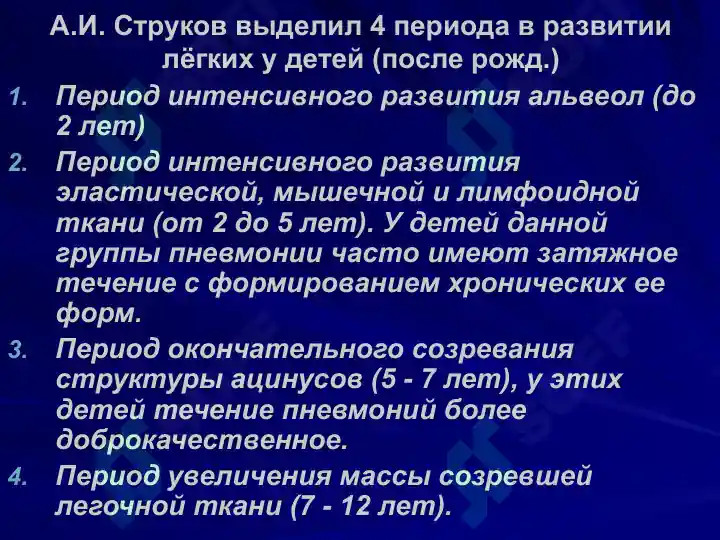 А.И. Струков выделил 4 периода в развитии лёгких у детей (после рожд.)

1. Период интенсивного развития альвеол (до 2 лет)
2. Период интенсивного развития эластической, мышечной и лимфоидной ткани (от 2 до 5 лет). У детей данной группы пневмонии часто имеют затяжное течение с формированием хронических ее форм.
3. Период окончательного созревания структуры ацинусов (5 - 7 лет), у этих детей течение пневмоний более доброкачественное.
4. Период увеличения массы созревшей легочной ткани (7 - 12 лет).